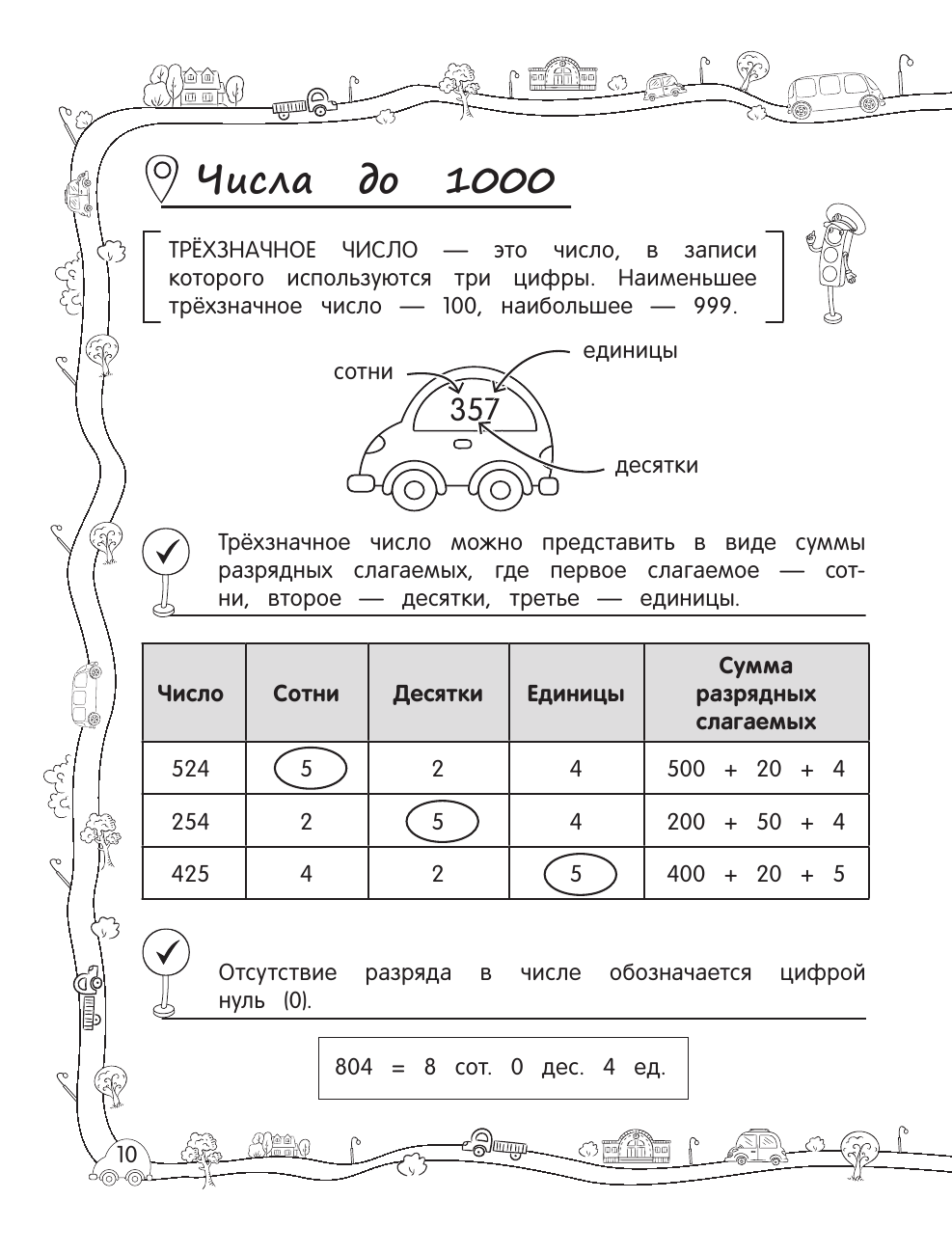 Числа до 1000

ТРЁХЗНАЧНОЕ ЧИСЛО — это число, в записи которого используются три цифры. Наименьшее трёхзначное число — 100, наибольшее — 999.

сотни

единицы

357

десятки

Трёхзначное число можно представить в виде суммы разрядных слагаемых, где первое слагаемое — сотни, второе — десятки, третье — единицы.

| Число | Сотни | Десятки | Единицы | Сумма разрядных слагаемых |
|---|---|---|---|---|
| 524 | 5 | 2 | 4 | 500 + 20 + 4 |
| 254 | 2 | 5 | 4 | 200 + 50 + 4 |
| 425 | 4 | 2 | 5 | 400 + 20 + 5 |

Отсутствие разряда в числе обозначается цифрой нуль (0).

804 = 8 сот. 0 дес. 4 ед.

10